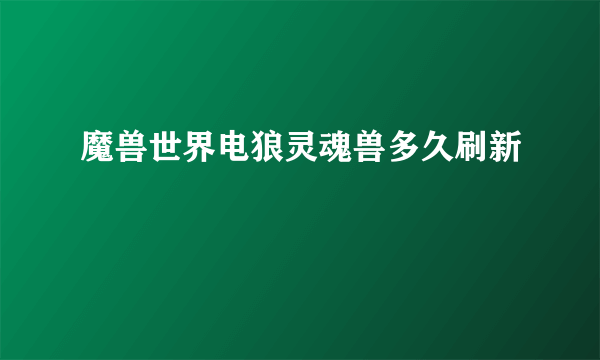 魔兽世界电狼灵魂兽多久刷新